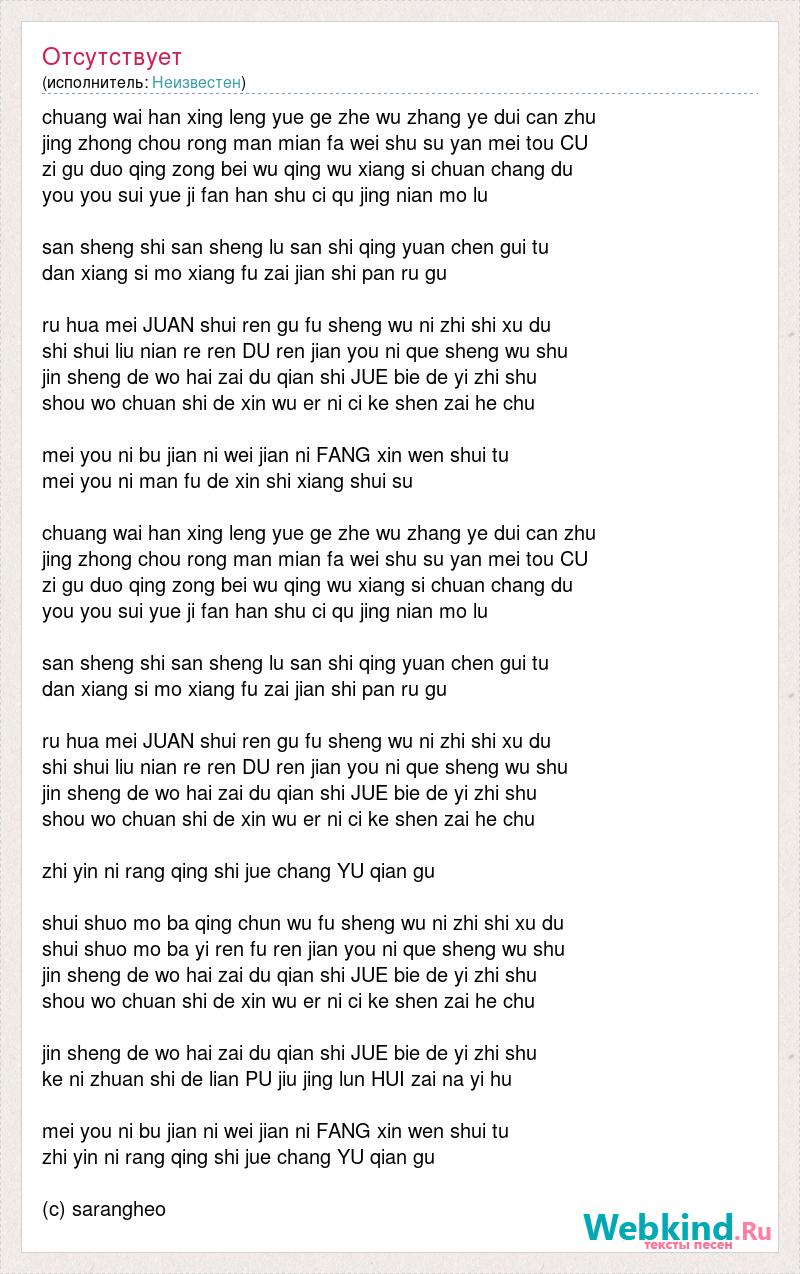 Отсутствует
(исполнитель: Неизвестен)

chuang wai han xing leng yue ge zhe wu zhang ye dui can zhu
jing zhong chou rong man mian fa wei shu su yan mei tou CU
zi gu duo qing zong bei wu qing wu xiang si chuan chang du
you you sui yue ji fan han shu ci qu jing nian mo lu

san sheng shi san sheng lu san shi qing yuan chen gui tu
dan xiang si mo xiang fu zai jian shi pan ru gu

ru hua mei JUAN shui ren gu fu sheng wu ni zhi shi xu du
shi shui liu nian re ren DU ren jian you ni que sheng wu shu
jin sheng de wo hai zai du qian shi JUE bie de yi zhi shu
shou wo chuan shi de xin wu er ni ci ke shen zai he chu

mei you ni bu jian ni wei jian ni FANG xin wen shui tu
mei you ni man fu de xin shi xiang shui su

chuang wai han xing leng yue ge zhe wu zhang ye dui can zhu
jing zhong chou rong man mian fa wei shu su yan mei tou CU
zi gu duo qing zong bei wu qing wu xiang si chuan chang du
you you sui yue ji fan han shu ci qu jing nian mo lu

san sheng shi san sheng lu san shi qing yuan chen gui tu
dan xiang si mo xiang fu zai jian shi pan ru gu

ru hua mei JUAN shui ren gu fu sheng wu ni zhi shi xu du
shi shui liu nian re ren DU ren jian you ni que sheng wu shu
jin sheng de wo hai zai du qian shi JUE bie de yi zhi shu
shou wo chuan shi de xin wu er ni ci ke shen zai he chu

zhi yin ni rang qing shi jue chang YU qian gu

shui shuo mo ba qing chun wu fu sheng wu ni zhi shi xu du
shui shuo mo ba yi ren fu ren jian you ni que sheng wu shu
jin sheng de wo hai zai du qian shi JUE bie de yi zhi shu
shou wo chuan shi de xin wu er ni ci ke shen zai he chu

jin sheng de wo hai zai du qian shi JUE bie de yi zhi shu
ke ni zhuan shi de lian PU jiu jing lun HUI zai na yi hu

mei you ni bu jian ni wei jian ni FANG xin wen shui tu
zhi yin ni rang qing shi jue chang YU qian gu

(c) sarangheo

Webkind.Ru
тексты песен